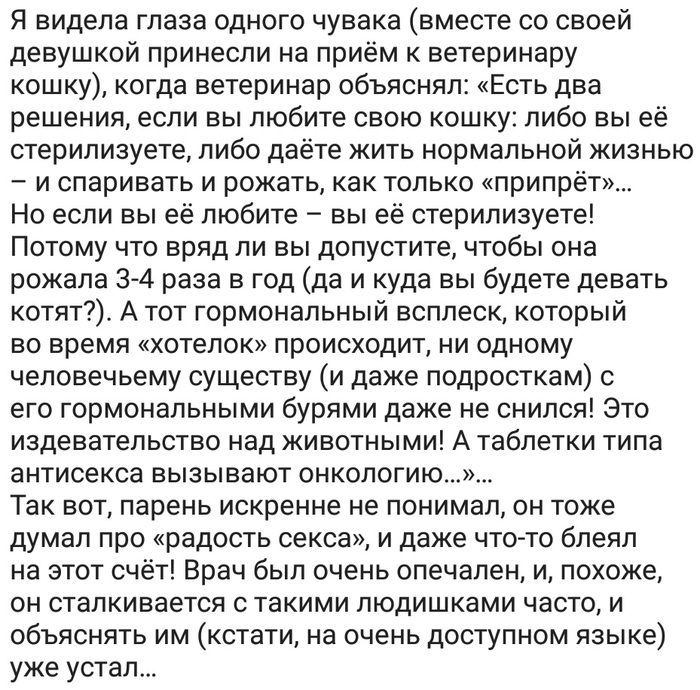 Я видела глаза одного чувака (вместе со своей девушкой принесли на приём к ветеринару кошку), когда ветеринар объяснял: «Есть два решения, если вы любите свою кошку: либо вы её стерилизуете, либо даёте жить нормальной жизнью – и спаривать и рожать, как только «припрёт»...
Но если вы её любите – вы её стерилизуете! Потому что вряд ли вы допустите, чтобы она рожала 3-4 раза в год (да и куда вы будете девать котят?). А тот гормональный всплеск, который во время «хотелок» происходит, ни одному человечьему существу (и даже подросткам) с его гормональными бурями даже не снился! Это издевательство над животными! А таблетки типа антисекса вызывают онкологию...»...
Так вот, парень искренне не понимал, он тоже думал про «радость секса», и даже что-то блеял на этот счёт! Врач был очень опечален, и, похоже, он сталкивается с такими людишками часто, и объяснять им (кстати, на очень доступном языке) уже устал...